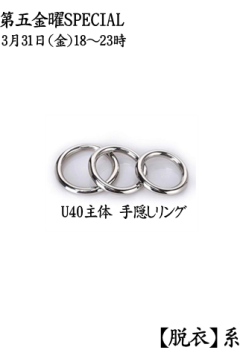 第五金曜SPECIAL
3月31日(金)18～23時

U40主体　手隠しリング

【脱衣】系